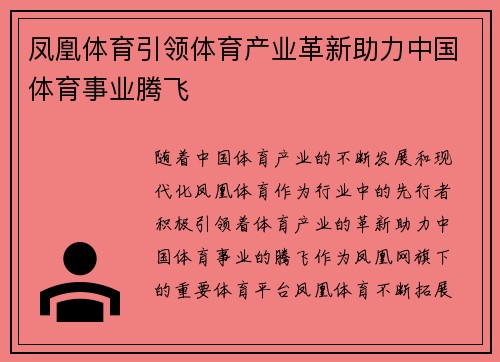 凤凰体育引领体育产业革新助力中国体育事业腾飞

随着中国体育产业的不断发展和现代化凤凰体育作为行业中的先行者积极引领着体育产业的革新助力中国体育事业的腾飞作为凤凰网旗下的重要体育平台凤凰体育不断拓展